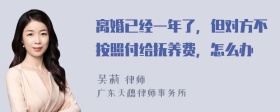 离婚已经一年了，但对方不按照付给抚养费，怎么办

吴莉 律师
广东天穗律师事务所